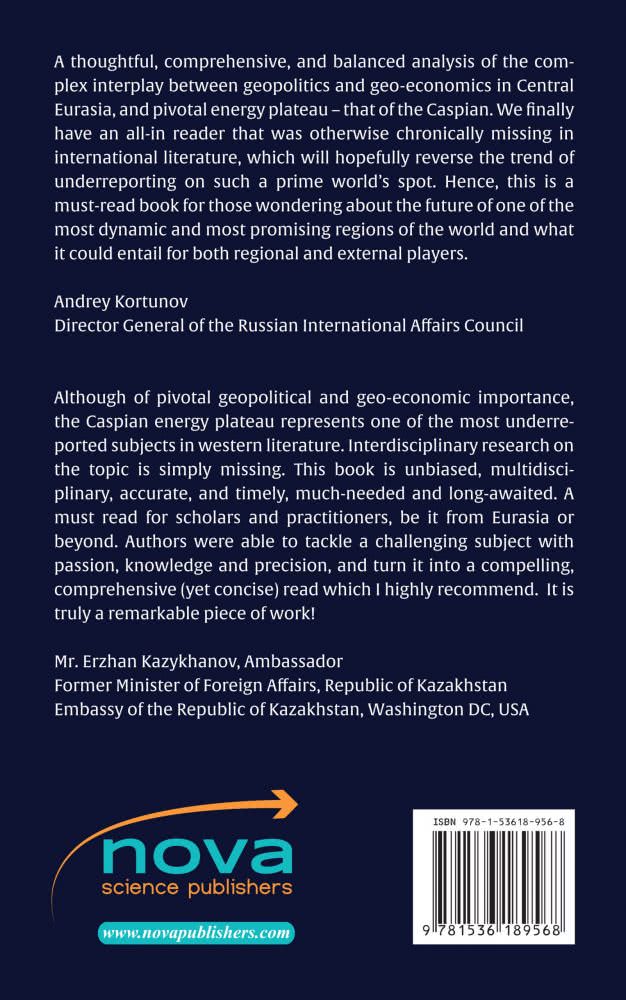 A thoughtful, comprehensive, and balanced analysis of the complex interplay between geopolitics and geo-economics in Central Eurasia, and pivotal energy plateau – that of the Caspian. We finally have an all-in reader that was otherwise chronically missing in international literature, which will hopefully reverse the trend of underreporting on such a prime world's spot. Hence, this is a must-read book for those wondering about the future of one of the most dynamic and most promising regions of the world and what it could entail for both regional and external players.

Andrey Kortunov
Director General of the Russian International Affairs Council

Although of pivotal geopolitical and geo-economic importance, the Caspian energy plateau represents one of the most underreported subjects in western literature. Interdisciplinary research on the topic is simply missing. This book is unbiased, multidisciplinary, accurate, and timely, much-needed and long-awaited. A must read for scholars and practitioners, be it from Eurasia or beyond. Authors were able to tackle a challenging subject with passion, knowledge and precision, and turn it into a compelling, comprehensive (yet concise) read which I highly recommend. It is truly a remarkable piece of work!

Mr. Erzhan Kazykhanov, Ambassador
Former Minister of Foreign Affairs, Republic of Kazakhstan
Embassy of the Republic of Kazakhstan, Washington DC, USA

nova
science publishers

www.novapublishers.com

ISBN 978-1-53618-956-8

9 781536 189568